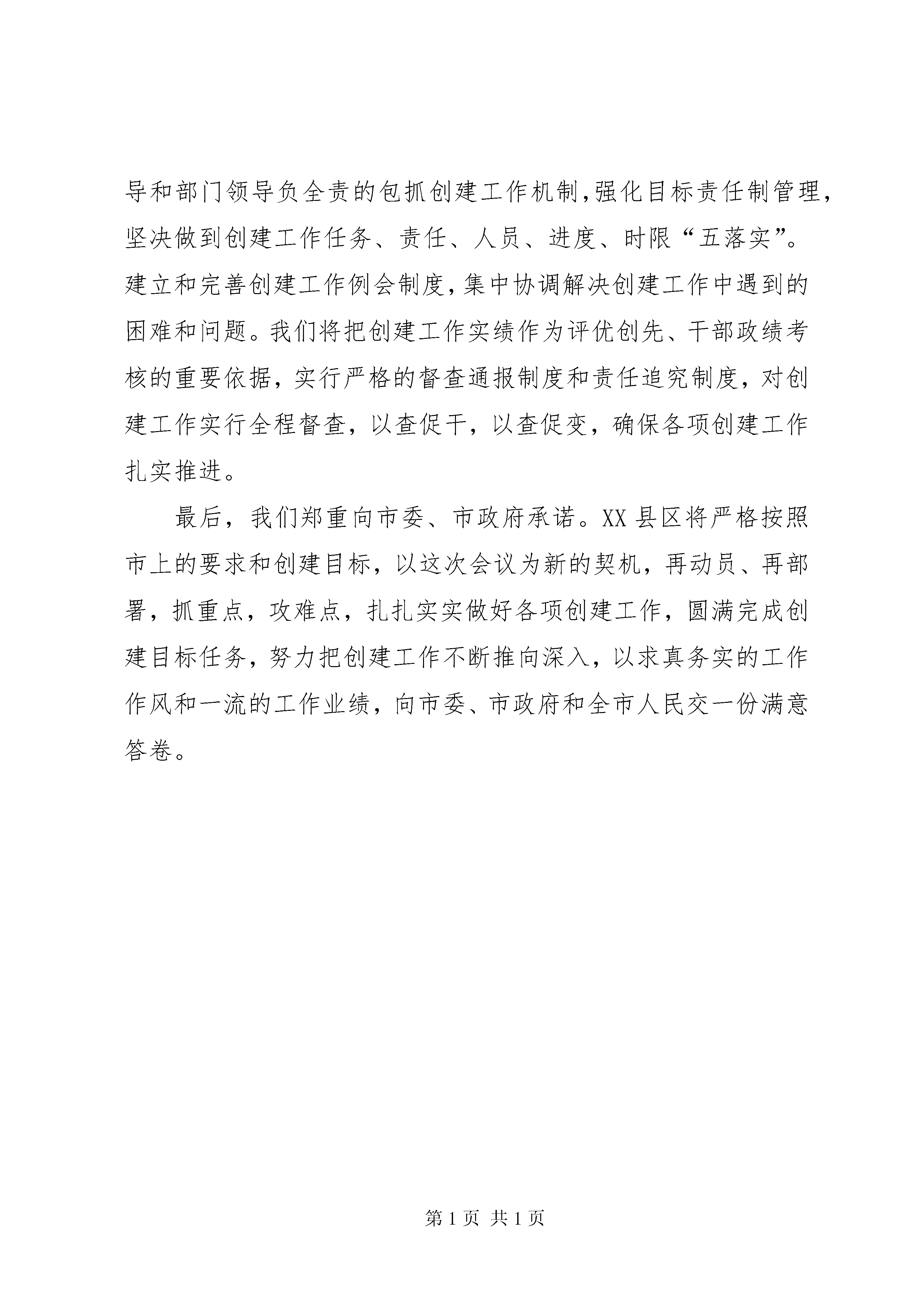 导和部门领导负全责的包抓创建工作机制,强化目标责任制管理,坚决做到创建工作任务、责任、人员、进度、时限“五落实”。建立和完善创建工作例会制度,集中协调解决创建工作中遇到的困难和问题。我们将把创建工作实绩作为评优创先、干部政绩考核的重要依据，实行严格的督查通报制度和责任追究制度，对创建工作实行全程督查，以查促干，以查促变，确保各项创建工作扎实推进。

最后，我们郑重向市委、市政府承诺。XX县区将严格按照市上的要求和创建目标，以这次会议为新的契机，再动员、再部署，抓重点，攻难点，扎扎实实做好各项创建工作，圆满完成创建目标任务，努力把创建工作不断推向深入，以求真务实的工作作风和一流的工作业绩，向市委、市政府和全市人民交一份满意答卷。

第1页 共1页